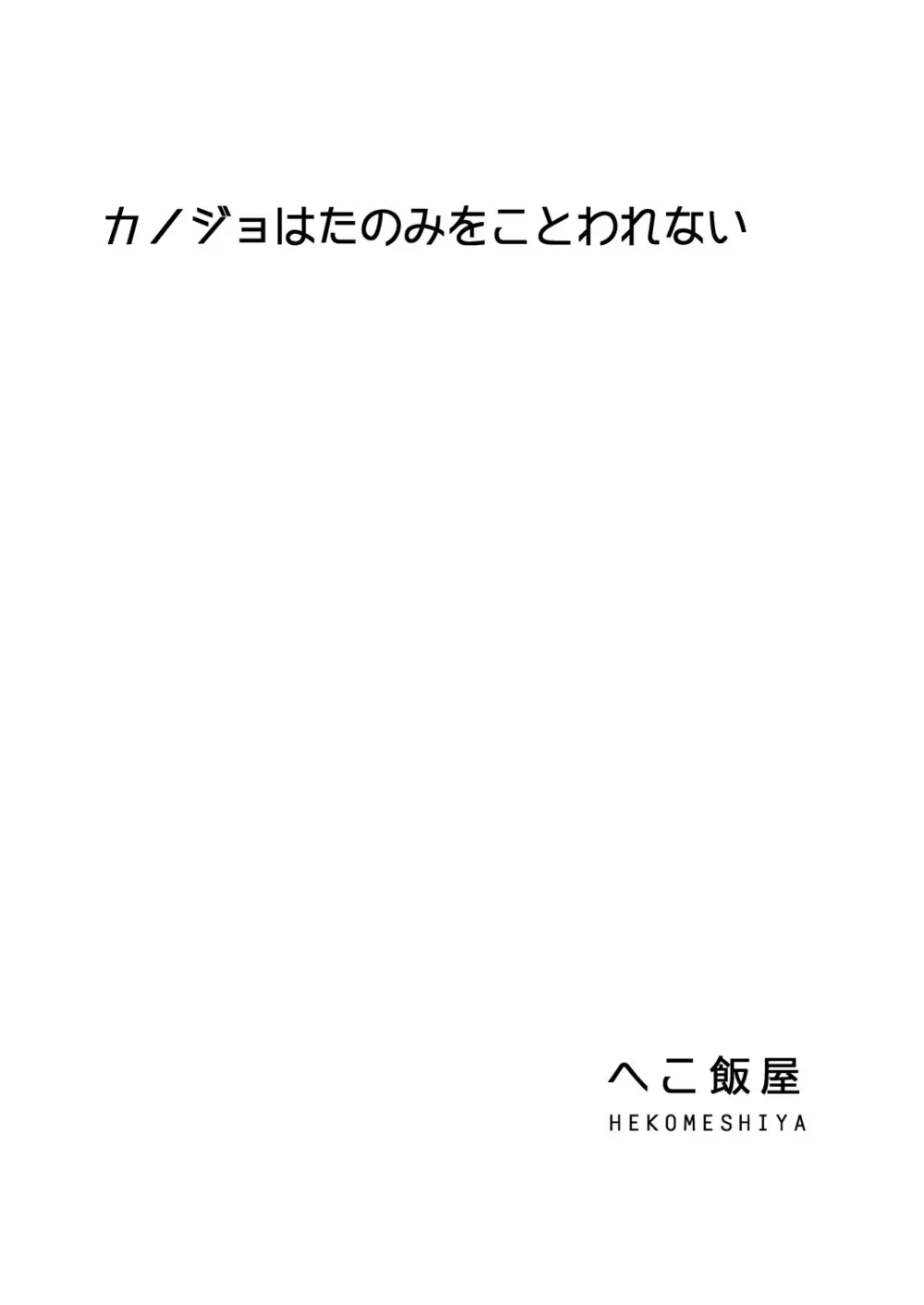 カノジョはたのみをことわれない

へこ飯屋
HEKOMESHIYA